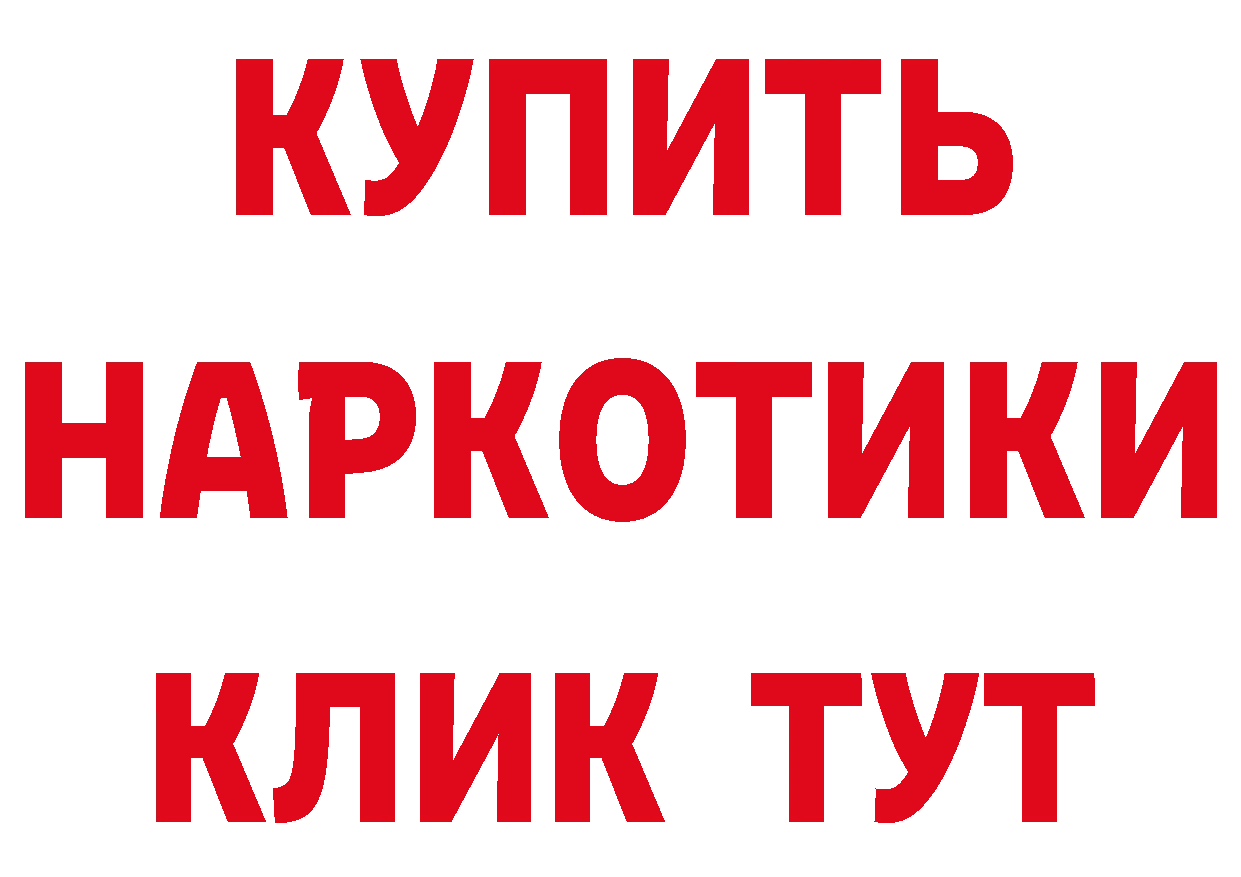 КУПИТЬ
НАРКОТИКИ
КЛИК ТУТ